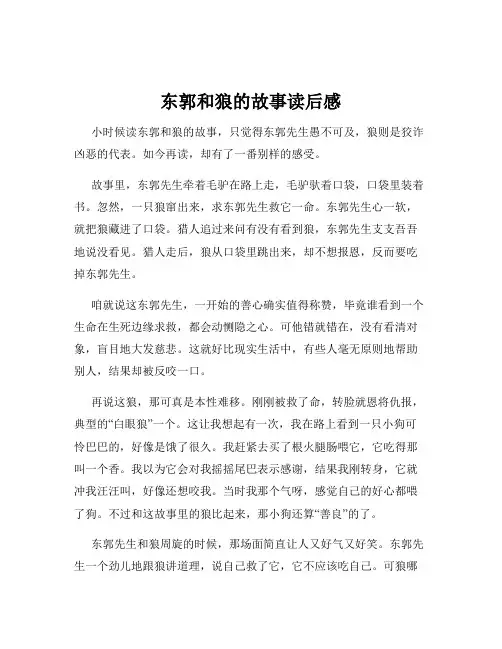 东郭和狼的故事读后感

小时候读东郭和狼的故事，只觉得东郭先生愚不可及，狼则是狡诈凶恶的代表。如今再读，却有了一番别样的感受。

故事里，东郭先生牵着毛驴在路上走，毛驴驮着口袋，口袋里装着书。忽然，一只狼窜出来，求东郭先生救它一命。东郭先生心一软，就把狼藏进了口袋。猎人追过来问有没有看到狼，东郭先生支支吾吾地说没看见。猎人走后，狼从口袋里跳出来，却不想报恩，反而要吃掉东郭先生。

咱就说这东郭先生，一开始的善心确实值得称赞，毕竟谁看到一个生命在生死边缘求救，都会动恻隐之心。可他错就错在，没有看清对象，盲目地大发慈悲。这就好比现实生活中，有些人毫无原则地帮助别人，结果却被反咬一口。

再说这狼，那可真是本性难移。刚刚被救了命，转脸就恩将仇报，典型的“白眼狼”一个。这让我想起有一次，我在路上看到一只小狗可怜巴巴的，好像是饿了很久。我赶紧去买了根火腿肠喂它，它吃得那叫一个香。我以为它会对我摇摇尾巴表示感谢，结果我刚转身，它就冲我汪汪叫，好像还想咬我。当时我那个气呀，感觉自己的好心都喂了狗。不过和这故事里的狼比起来，那小狗还算“善良”的了。

东郭先生和狼周旋的时候，那场面简直让人又好气又好笑。东郭先生一个劲儿地跟狼讲道理，说自己救了它，它不应该吃自己。可狼哪